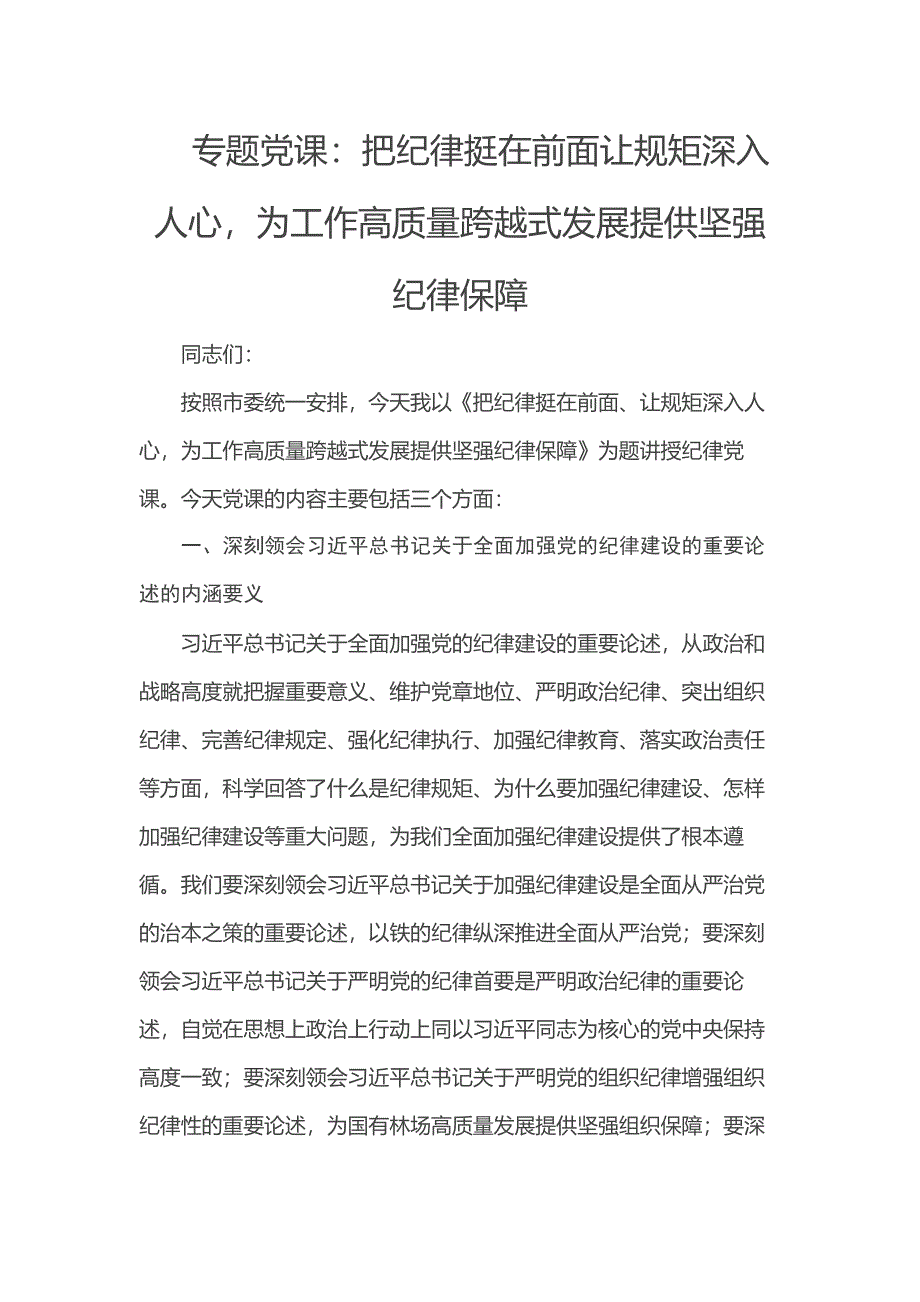 专题党课：把纪律挺在前面让规矩深入人心，为工作高质量跨越式发展提供坚强纪律保障

同志们：

按照市委统一安排，今天我以《把纪律挺在前面、让规矩深入人心，为工作高质量跨越式发展提供坚强纪律保障》为题讲授纪律党课。今天党课的内容主要包括三个方面：

一、深刻领会习近平总书记关于全面加强党的纪律建设的重要论述的内涵要义

习近平总书记关于全面加强党的纪律建设的重要论述，从政治和战略高度就把握重要意义、维护党章地位、严明政治纪律、突出组织纪律、完善纪律规定、强化纪律执行、加强纪律教育、落实政治责任等方面，科学回答了什么是纪律规矩、为什么要加强纪律建设、怎样加强纪律建设等重大问题，为我们全面加强纪律建设提供了根本遵循。我们要深刻领会习近平总书记关于加强纪律建设是全面从严治党的治本之策的重要论述，以铁的纪律纵深推进全面从严治党；要深刻领会习近平总书记关于严明党的纪律首要是严明政治纪律的重要论述，自觉在思想上政治上行动上同以习近平同志为核心的党中央保持高度一致；要深刻领会习近平总书记关于严明党的组织纪律增强组织纪律性的重要论述，为国有林场高质量发展提供坚强组织保障；要深